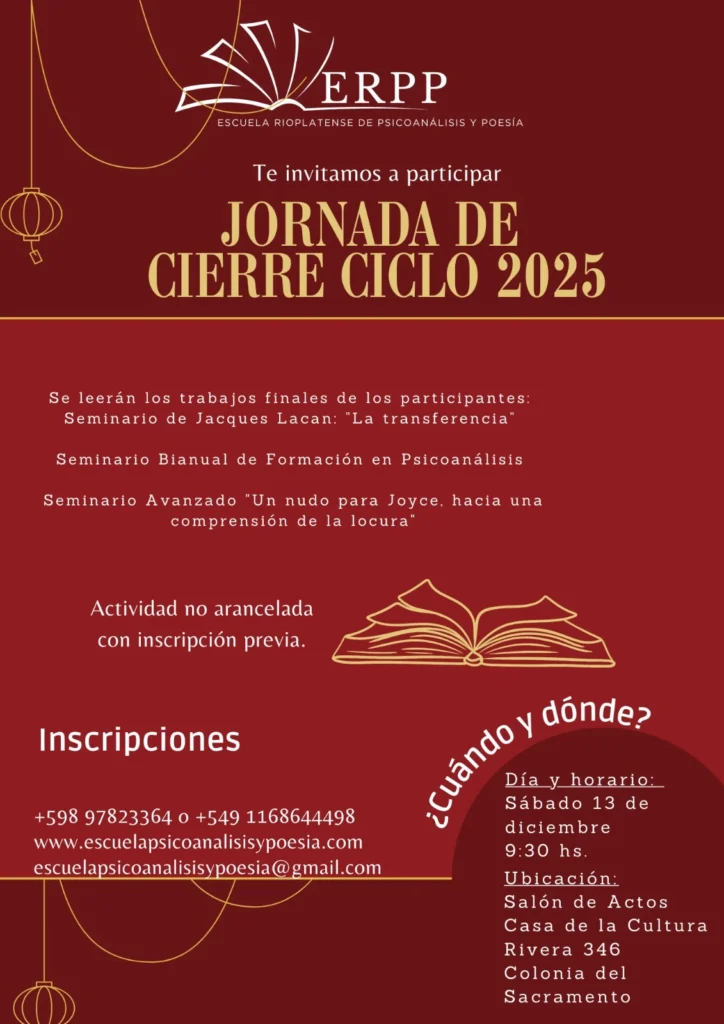 ERPP
ESCUELA RIOPLATENSE DE PSICOANÁLISIS Y POESÍA

Te invitamos a participar

JORNADA DE CIERRE CICLO 2025

Se leerán los trabajos finales de los participantes:
Seminario de Jacques Lacan: "La transferencia"

Seminario Bianual de Formación en Psicoanálisis

Seminario Avanzado "Un nudo para Joyce, hacia una comprensión de la locura"

Actividad no arancelada con inscripción previa.

Inscripciones

+598 97823364 o +549 1168644498
www.escuelapsicoanalisisypoesia.com
escuelapsicoanalisisypoesia@gmail.com

¿Cuándo y dónde?

Día y horario:
Sábado 13 de diciembre
9:30 hs.

Ubicación:
Salón de Actos
Casa de la Cultura
Rivera 346
Colonia del Sacramento